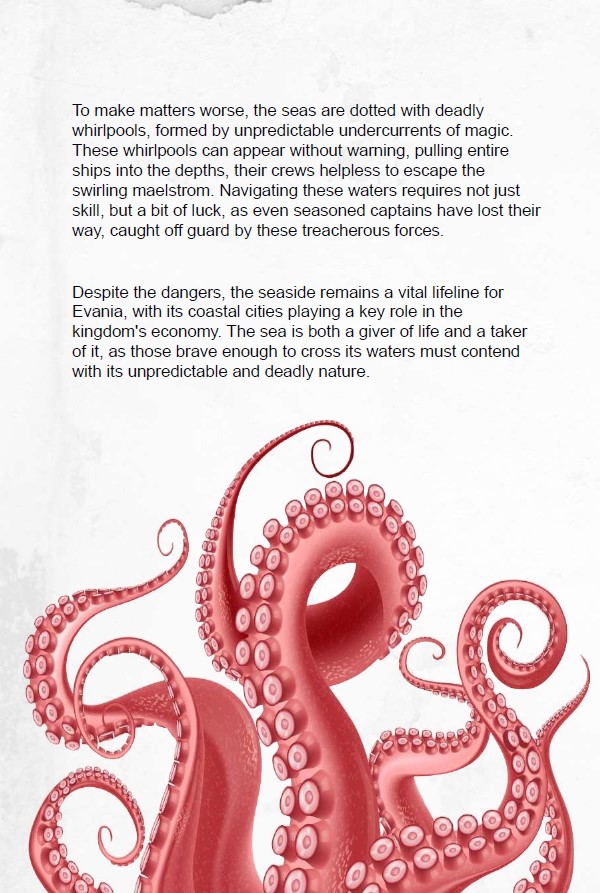 To make matters worse, the seas are dotted with deadly whirlpools, formed by unpredictable undercurrents of magic. These whirlpools can appear without warning, pulling entire ships into the depths, their crews helpless to escape the swirling maelstrom. Navigating these waters requires not just skill, but a bit of luck, as even seasoned captains have lost their way, caught off guard by these treacherous forces.

Despite the dangers, the seaside remains a vital lifeline for Evania, with its coastal cities playing a key role in the kingdom's economy. The sea is both a giver of life and a taker of it, as those brave enough to cross its waters must contend with its unpredictable and deadly nature.